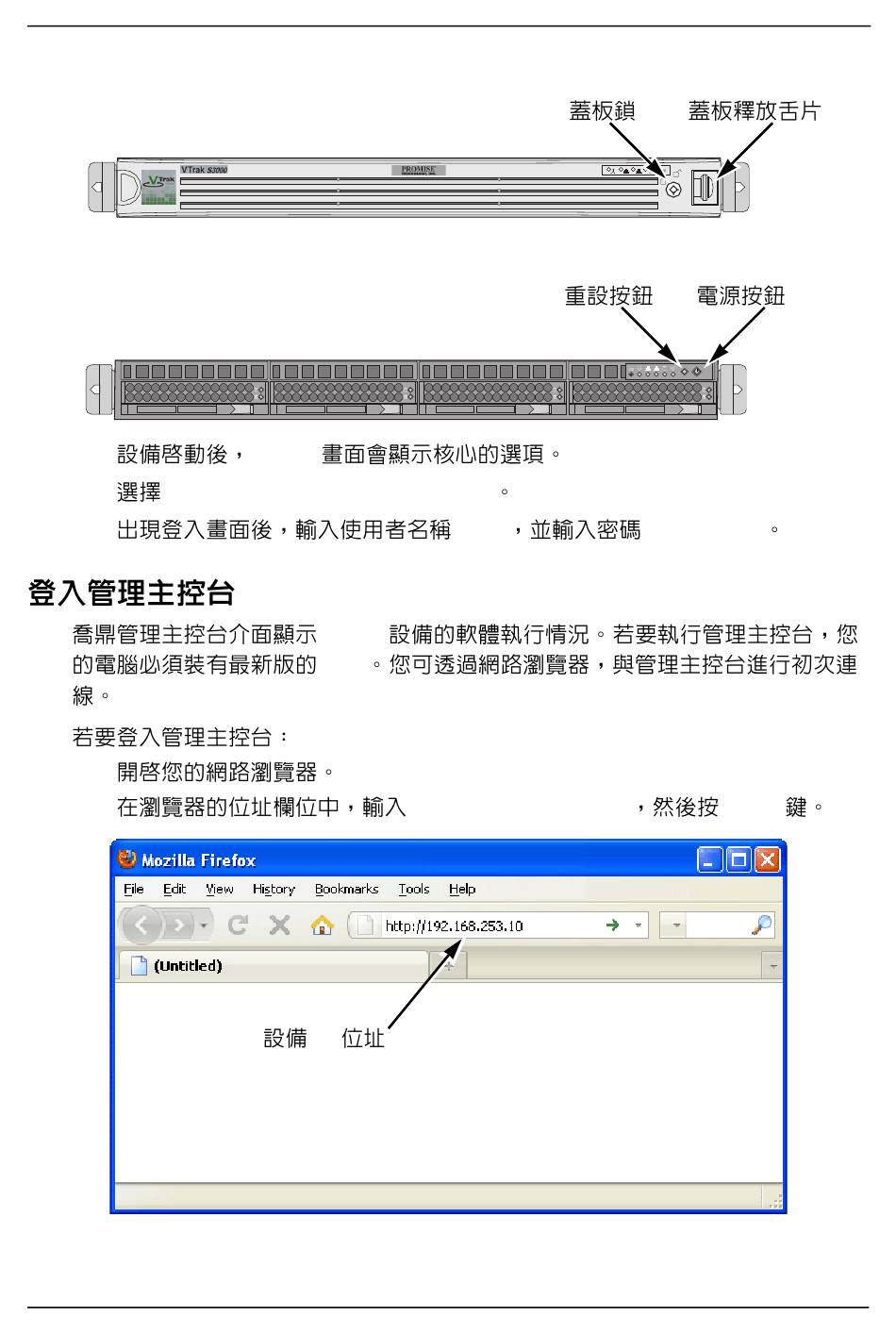 蓋板鎖　蓋板釋放舌片

VTrak S3000

PROMISE

重設按鈕　電源按鈕

設備啓動後，　畫面會顯示核心的選項。

選擇　。

出現登入畫面後，輸入使用者名稱　，並輸入密碼　。

登入管理主控台

喬鼎管理主控台介面顯示　設備的軟體執行情況。若要執行管理主控台，您的電腦必須裝有最新版的　。您可透過網路瀏覽器，與管理主控台進行初次連線。

若要登入管理主控台：

開啓您的網路瀏覽器。

在瀏覽器的位址欄位中，輸入　，然後按　鍵。

Mozilla Firefox

File Edit View History Bookmarks Tools Help

http://192.168.253.10

(Untitled)

設備　位址